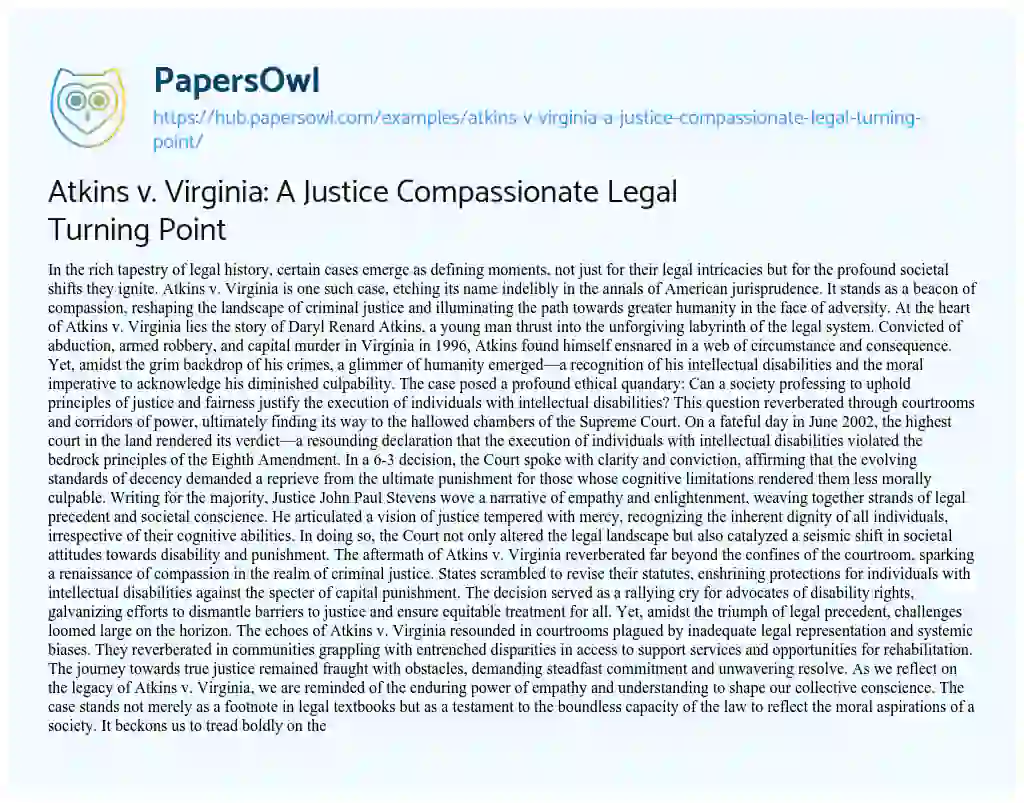 PapersOwl

https://hub.papersowl.com/examples/atkins-v-virginia-a-justice-compassionate-legal-turning-point/

Atkins v. Virginia: A Justice Compassionate Legal Turning Point

In the rich tapestry of legal history, certain cases emerge as defining moments, not just for their legal intricacies but for the profound societal shifts they ignite. Atkins v. Virginia is one such case, etching its name indelibly in the annals of American jurisprudence. It stands as a beacon of compassion, reshaping the landscape of criminal justice and illuminating the path towards greater humanity in the face of adversity. At the heart of Atkins v. Virginia lies the story of Daryl Renard Atkins, a young man thrust into the unforgiving labyrinth of the legal system. Convicted of abduction, armed robbery, and capital murder in Virginia in 1996, Atkins found himself ensnared in a web of circumstance and consequence. Yet, amidst the grim backdrop of his crimes, a glimmer of humanity emerged—a recognition of his intellectual disabilities and the moral imperative to acknowledge his diminished culpability. The case posed a profound ethical quandary: Can a society professing to uphold principles of justice and fairness justify the execution of individuals with intellectual disabilities? This question reverberated through courtrooms and corridors of power, ultimately finding its way to the hallowed chambers of the Supreme Court. On a fateful day in June 2002, the highest court in the land rendered its verdict—a resounding declaration that the execution of individuals with intellectual disabilities violated the bedrock principles of the Eighth Amendment. In a 6-3 decision, the Court spoke with clarity and conviction, affirming that the evolving standards of decency demanded a reprieve from the ultimate punishment for those whose cognitive limitations rendered them less morally culpable. Writing for the majority, Justice John Paul Stevens wove a narrative of empathy and enlightenment, weaving together strands of legal precedent and societal conscience. He articulated a vision of justice tempered with mercy, recognizing the inherent dignity of all individuals, irrespective of their cognitive abilities. In doing so, the Court not only altered the legal landscape but also catalyzed a seismic shift in societal attitudes towards disability and punishment. The aftermath of Atkins v. Virginia reverberated far beyond the confines of the courtroom, sparking a renaissance of compassion in the realm of criminal justice. States scrambled to revise their statutes, enshrining protections for individuals with intellectual disabilities against the specter of capital punishment. The decision served as a rallying cry for advocates of disability rights, galvanizing efforts to dismantle barriers to justice and ensure equitable treatment for all. Yet, amidst the triumph of legal precedent, challenges loomed large on the horizon. The echoes of Atkins v. Virginia resounded in courtrooms plagued by inadequate legal representation and systemic biases. They reverberated in communities grappling with entrenched disparities in access to support services and opportunities for rehabilitation. The journey towards true justice remained fraught with obstacles, demanding steadfast commitment and unwavering resolve. As we reflect on the legacy of Atkins v. Virginia, we are reminded of the enduring power of empathy and understanding to shape our collective conscience. The case stands not merely as a footnote in legal textbooks but as a testament to the boundless capacity of the law to reflect the moral aspirations of a society. It beckons us to tread boldly on the